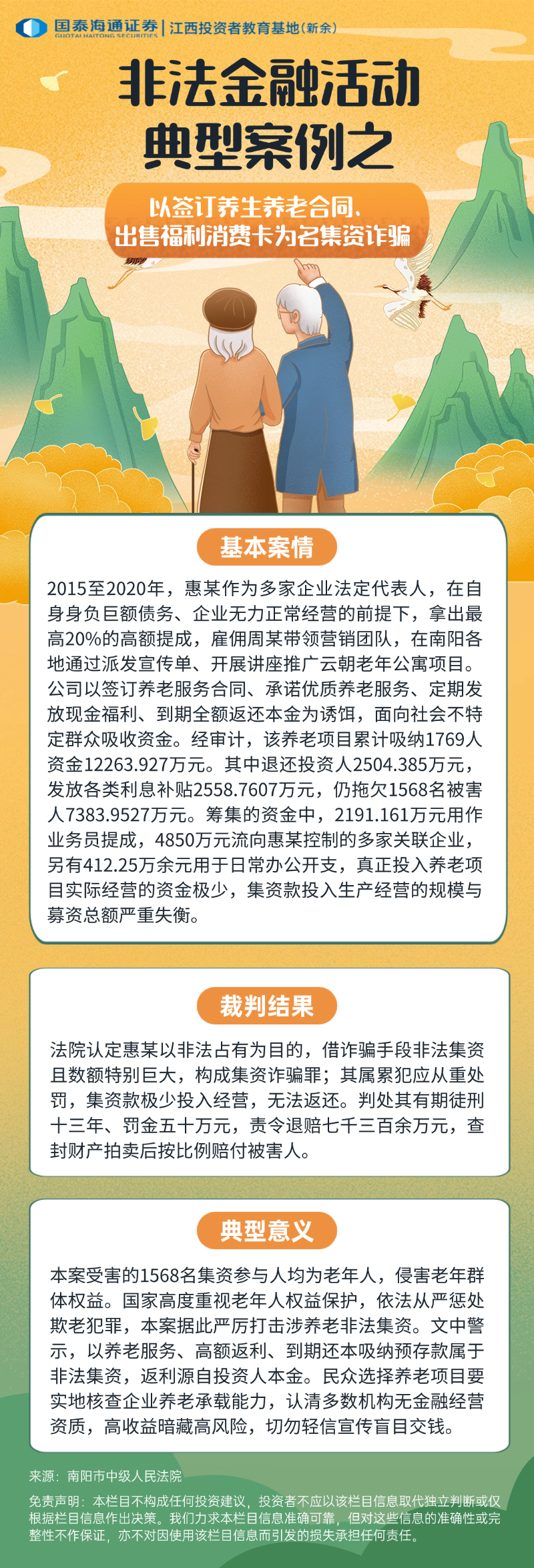 国泰海通证券
GUOTAI HAITONG SECURITIES
江西投资者教育基地(新余)

非法金融活动
典型案例之

以签订养生养老合同、
出售福利消费卡为名集资诈骗

基本案情

2015至2020年，惠某作为多家企业法定代表人，在自身身负巨额债务、企业无力正常经营的前提下，拿出最高20%的高额提成，雇佣周某带领营销团队，在南阳各地通过派发宣传单、开展讲座推广云朝老年公寓项目。公司以签订养老服务合同、承诺优质养老服务、定期发放现金福利、到期全额返还本金为诱饵，面向社会不特定群众吸收资金。经审计，该养老项目累计吸纳1769人资金12263.927万元。其中退还投资人2504.385万元，发放各类利息补贴2558.7607万元，仍拖欠1568名被害人7383.9527万元。筹集的资金中，2191.161万元用作业务员提成，4850万元流向惠某控制的多家关联企业，另有412.25万余元用于日常办公开支，真正投入养老项目实际经营的资金极少，集资款投入生产经营的规模与募资总额严重失衡。

裁判结果

法院认定惠某以非法占有为目的，借诈骗手段非法集资且数额特别巨大，构成集资诈骗罪；其属累犯应从重处罚，集资款极少投入经营，无法返还。判处其有期徒刑十三年、罚金五十万元，责令退赔七千三百余万元，查封财产拍卖后按比例赔付被害人。

典型意义

本案受害的1568名集资参与人均为老年人，侵害老年群体权益。国家高度重视老年人权益保护，依法从严惩处欺老犯罪，本案据此严厉打击涉养老非法集资。文中警示，以养老服务、高额返利、到期还本吸纳预存款属于非法集资，返利源自投资人本金。民众选择养老项目要实地核查企业养老承载能力，认清多数机构无金融经营资质，高收益暗藏高风险，切勿轻信宣传盲目交钱。

来源：南阳市中级人民法院

免责声明：本栏目不构成任何投资建议，投资者不应以该栏目信息取代独立判断或仅根据栏目信息作出决策。我们力求本栏目信息准确可靠，但对这些信息的准确性或完整性不作保证，亦不对因使用该栏目信息而引发的损失承担任何责任。